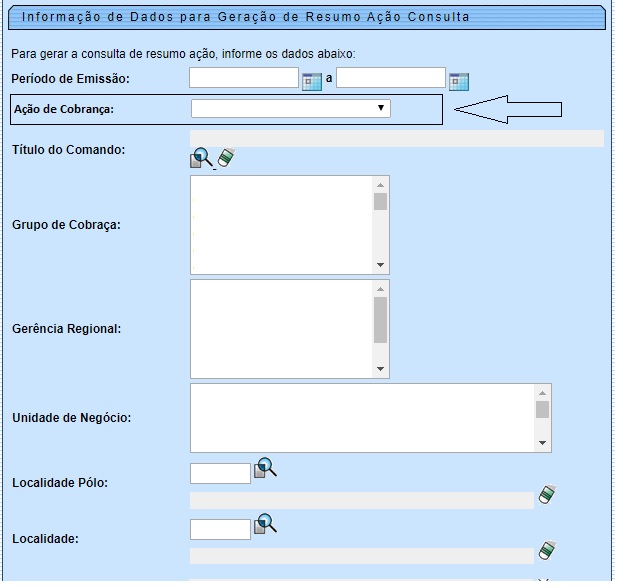 Informação de Dados para Geração de Resumo Ação Consulta

Para gerar a consulta de resumo ação, informe os dados abaixo:

Período de Emissão: a

Ação de Cobrança:

Título do Comando:

Grupo de Cobraça:

Gerência Regional:

Unidade de Negócio:

Localidade Pólo:

Localidade: